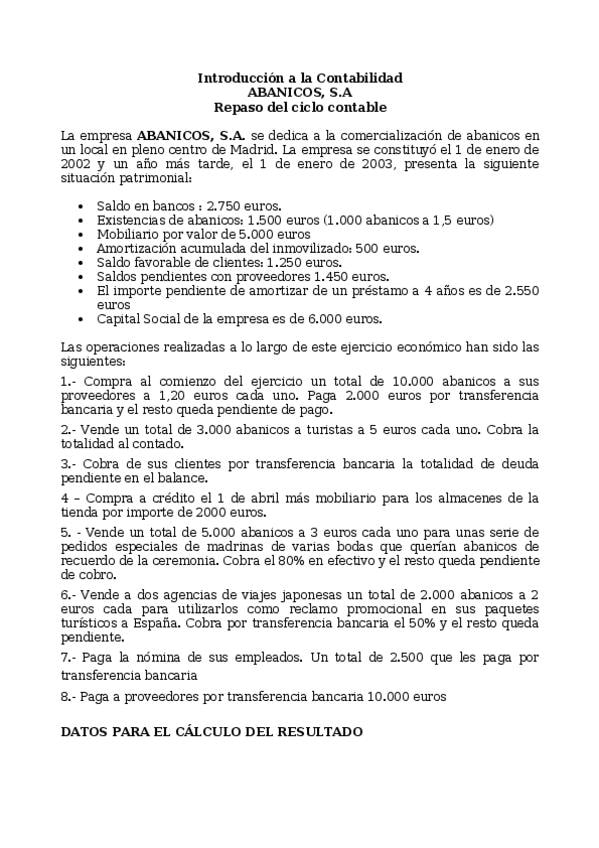 Introducción a la Contabilidad
ABANICOS, S.A
Repaso del ciclo contable

La empresa ABANICOS, S.A. se dedica a la comercialización de abanicos en un local en pleno centro de Madrid. La empresa se constituyó el 1 de enero de 2002 y un año más tarde, el 1 de enero de 2003, presenta la siguiente situación patrimonial:

• Saldo en bancos : 2.750 euros.
• Existencias de abanicos: 1.500 euros (1.000 abanicos a 1,5 euros)
• Mobiliario por valor de 5.000 euros
• Amortización acumulada del inmovilizado: 500 euros.
• Saldo favorable de clientes: 1.250 euros.
• Saldos pendientes con proveedores 1.450 euros.
• El importe pendiente de amortizar de un préstamo a 4 años es de 2.550 euros
• Capital Social de la empresa es de 6.000 euros.

Las operaciones realizadas a lo largo de este ejercicio económico han sido las siguientes:

1.- Compra al comienzo del ejercicio un total de 10.000 abanicos a sus proveedores a 1,20 euros cada uno. Paga 2.000 euros por transferencia bancaria y el resto queda pendiente de pago.

2.- Vende un total de 3.000 abanicos a turistas a 5 euros cada uno. Cobra la totalidad al contado.

3.- Cobra de sus clientes por transferencia bancaria la totalidad de deuda pendiente en el balance.

4 – Compra a crédito el 1 de abril más mobiliario para los almacenes de la tienda por importe de 2000 euros.

5. - Vende un total de 5.000 abanicos a 3 euros cada uno para unas serie de pedidos especiales de madrinas de varias bodas que querían abanicos de recuerdo de la ceremonia. Cobra el 80% en efectivo y el resto queda pendiente de cobro.

6.- Vende a dos agencias de viajes japonesas un total de 2.000 abanicos a 2 euros cada para utilizarlos como reclamo promocional en sus paquetes turísticos a España. Cobra por transferencia bancaria el 50% y el resto queda pendiente.

7.- Paga la nómina de sus empleados. Un total de 2.500 que les paga por transferencia bancaria

8.- Paga a proveedores por transferencia bancaria 10.000 euros

DATOS PARA EL CÁLCULO DEL RESULTADO